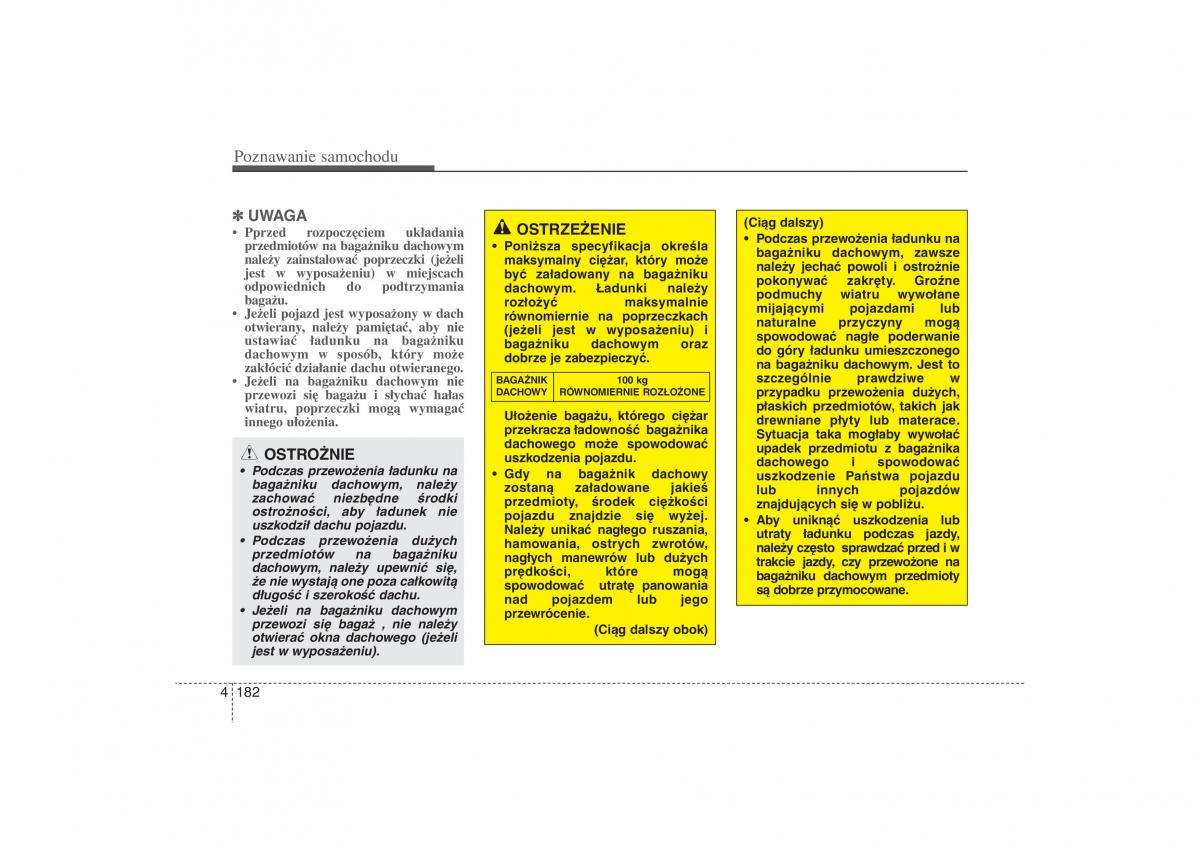 Poznawanie samochodu

✽ UWAGA
• Przed rozpoczęciem układania przedmiotów na bagażniku dachowym należy zainstalować poprzeczki (jeżeli jest w wyposażeniu) w miejscach odpowiednich do podtrzymania bagażu.
• Jeżeli pojazd jest wyposażony w dach otwierany, należy pamiętać, aby nie ustawiać ładunku na bagażniku dachowym w sposób, który może zakłócić działanie dachu otwieranego.
• Jeżeli na bagażniku dachowym nie przewozi się bagażu i słychać hałas wiatru, poprzeczki mogą wymagać innego ułożenia.

OSTROŻNIE
• Podczas przewożenia ładunku na bagażniku dachowym, należy zachować niezbędne środki ostrożności, aby ładunek nie uszkodził dachu pojazdu.
• Podczas przewożenia dużych przedmiotów na bagażniku dachowym, należy upewnić się, że nie wystają one poza całkowitą długość i szerokość dachu.
• Jeżeli na bagażniku dachowym przewozi się bagaż , nie należy otwierać okna dachowego (jeżeli jest w wyposażeniu).

OSTRZEŻENIE
• Poniższa specyfikacja określa maksymalny ciężar, który może być załadowany na bagażniku dachowym. Ładunki należy rozłożyć maksymalnie równomiernie na poprzeczkach (jeżeli jest w wyposażeniu) i bagażniku dachowym oraz dobrze je zabezpieczyć.

| BAGAŻNIK DACHOWY | 100 kg RÓWNOMIERNIE ROZŁOŻONE |
|---|---|

Ułożenie bagażu, którego ciężar przekracza ładowność bagażnika dachowego może spowodować uszkodzenia pojazdu.
• Gdy na bagażnik dachowy zostaną załadowane jakieś przedmioty, środek ciężkości pojazdu znajdzie się wyżej. Należy unikać nagłego ruszania, hamowania, ostrych zwrotów, nagłych manewrów lub dużych prędkości, które mogą spowodować utratę panowania nad pojazdem lub jego przewrócenie.
(Ciąg dalszy obok)

(Ciąg dalszy)
• Podczas przewożenia ładunku na bagażniku dachowym, zawsze należy jechać powoli i ostrożnie pokonywać zakręty. Groźne podmuchy wiatru wywołane mijającymi pojazdami lub naturalne przyczyny mogą spowodować nagłe poderwanie do góry ładunku umieszczonego na bagażniku dachowym. Jest to szczególnie prawdziwe w przypadku przewożenia dużych, płaskich przedmiotów, takich jak drewniane płyty lub materace. Sytuacja taka mogłaby wywołać upadek przedmiotu z bagażnika dachowego i spowodować uszkodzenie Państwa pojazdu lub innych pojazdów znajdujących się w pobliżu.
• Aby uniknąć uszkodzenia lub utraty ładunku podczas jazdy, należy często sprawdzać przed i w trakcie jazdy, czy przewożone na bagażniku dachowym przedmioty są dobrze przymocowane.

4 182